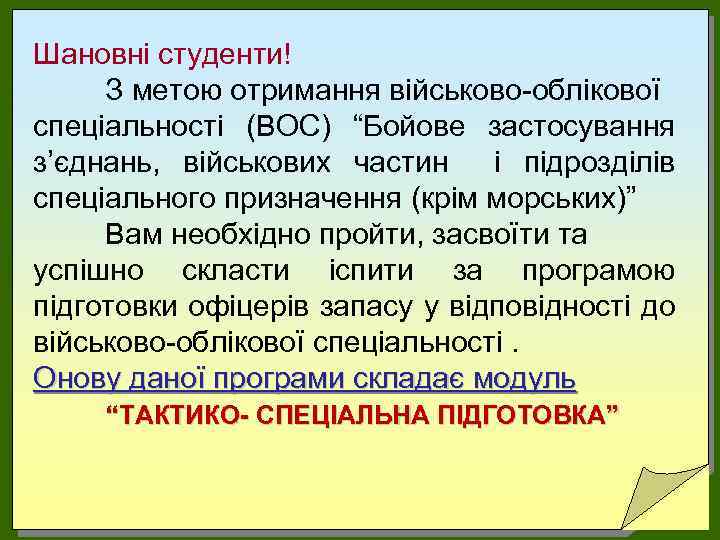 Шановні студенти!

З метою отримання військово-облікової спеціальності (ВОС) “Бойове застосування з’єднань, військових частин і підрозділів спеціального призначення (крім морських)”

Вам необхідно пройти, засвоїти та успішно скласти іспити за програмою підготовки офіцерів запасу у відповідності до військово-облікової спеціальності .

Онову даної програми складає модуль

“ТАКТИКО- СПЕЦІАЛЬНА ПІДГОТОВКА”